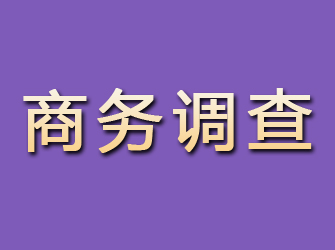 商务调查